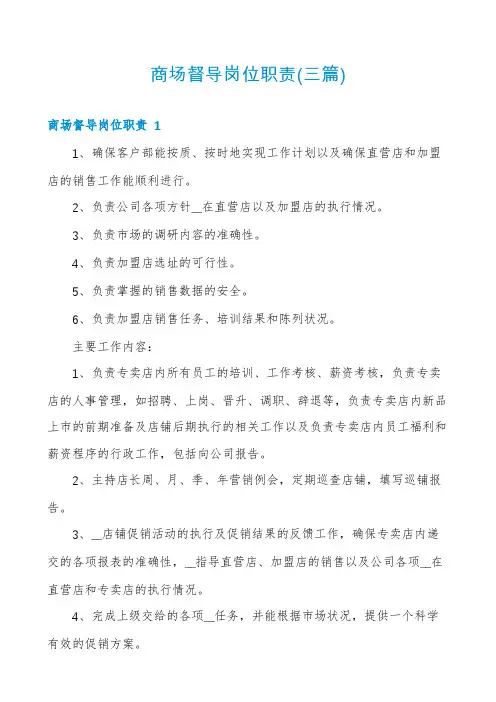 商场督导岗位职责(三篇)

商场督导岗位职责 1

1、确保客户部能按质、按时地实现工作计划以及确保直营店和加盟店的销售工作能顺利进行。

2、负责公司各项方针__在直营店以及加盟店的执行情况。

3、负责市场的调研内容的准确性。

4、负责加盟店选址的可行性。

5、负责掌握的销售数据的安全。

6、负责加盟店销售任务、培训结果和陈列状况。

主要工作内容：

1、负责专卖店内所有员工的培训、工作考核、薪资考核，负责专卖店的人事管理，如招聘、上岗、晋升、调职、辞退等，负责专卖店内新品上市的前期准备及店铺后期执行的相关工作以及负责专卖店内员工福利和薪资程序的行政工作，包括向公司报告。

2、主持店长周、月、季、年营销例会，定期巡查店铺，填写巡铺报告。

3、__店铺促销活动的执行及促销结果的反馈工作，确保专卖店内递交的各项报表的准确性，__指导直营店、加盟店的销售以及公司各项__在直营店和专卖店的执行情况。

4、完成上级交给的各项__任务，并能根据市场状况，提供一个科学有效的促销方案。